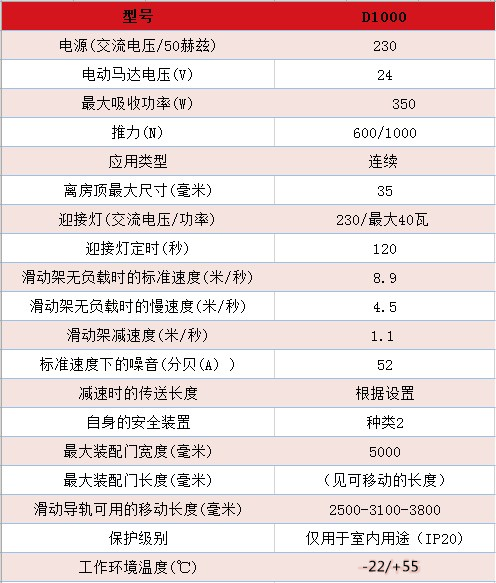 | 型号 | D1000 |
|---|---|
| 电源(交流电压/50赫兹) | 230 |
| 电动马达电压(V) | 24 |
| 最大吸收功率(W) | 350 |
| 推力(N) | 600/1000 |
| 应用类型 | 连续 |
| 离房顶最大尺寸(毫米) | 35 |
| 迎接灯(交流电压/功率) | 230/最大40瓦 |
| 迎接灯定时(秒) | 120 |
| 滑动架无负载时的标准速度(米/秒) | 8.9 |
| 滑动架无负载时的慢速度(米/秒) | 4.5 |
| 滑动架减速度(米/秒) | 1.1 |
| 标准速度下的噪音(分贝(A) ) | 52 |
| 减速时的传送长度 | 根据设置 |
| 自身的安全装置 | 种类2 |
| 最大装配门宽度(毫米) | 5000 |
| 最大装配门长度(毫米) | (见可移动的长度) |
| 滑动导轨可用的移动长度(毫米) | 2500-3100-3800 |
| 保护级别 | 仅用于室内用途(IP20) |
| 工作环境温度(℃) | -22/+55 |